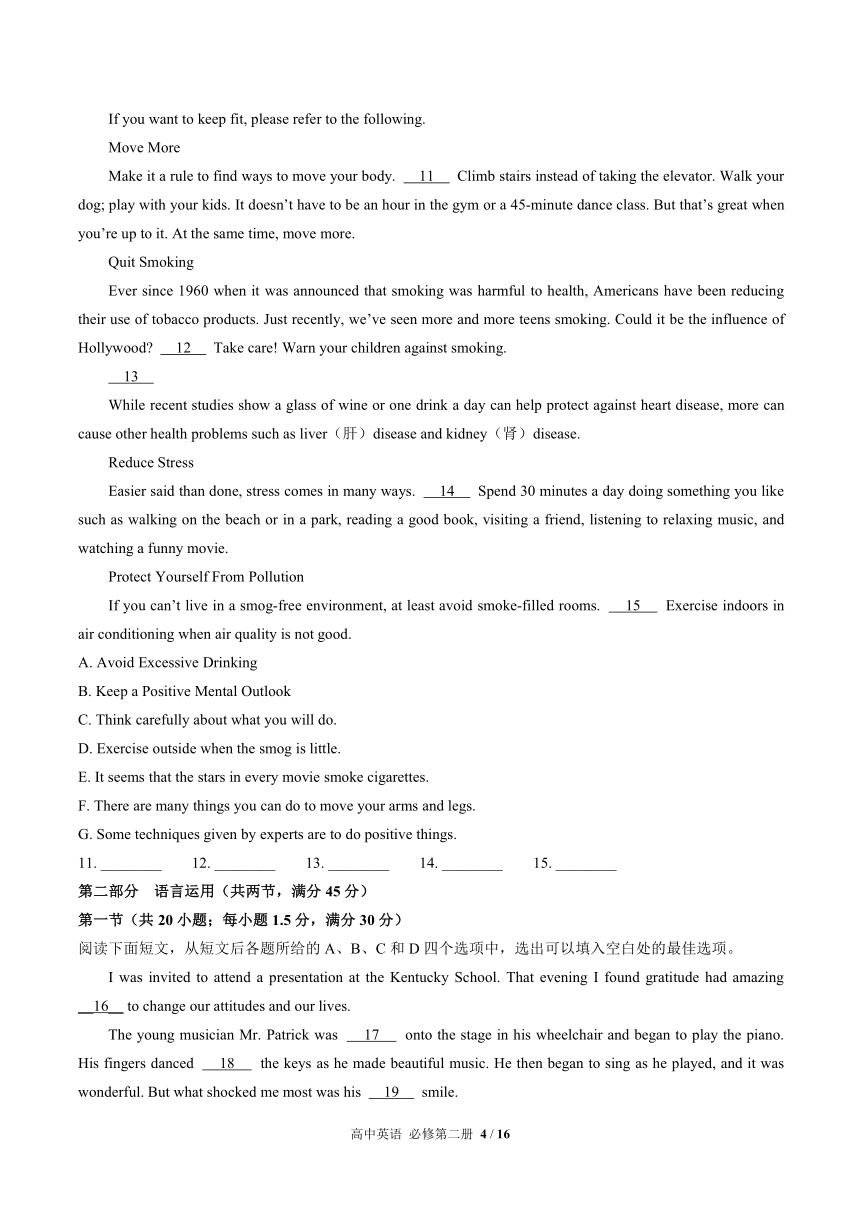 If you want to keep fit, please refer to the following.

Move More

Make it a rule to find ways to move your body. __11__ Climb stairs instead of taking the elevator. Walk your dog; play with your kids. It doesn't have to be an hour in the gym or a 45-minute dance class. But that's great when you're up to it. At the same time, move more.

Quit Smoking

Ever since 1960 when it was announced that smoking was harmful to health, Americans have been reducing their use of tobacco products. Just recently, we've seen more and more teens smoking. Could it be the influence of Hollywood? __12__ Take care! Warn your children against smoking.

__13__

While recent studies show a glass of wine or one drink a day can help protect against heart disease, more can cause other health problems such as liver（肝）disease and kidney（肾）disease.

Reduce Stress

Easier said than done, stress comes in many ways. __14__ Spend 30 minutes a day doing something you like such as walking on the beach or in a park, reading a good book, visiting a friend, listening to relaxing music, and watching a funny movie.

Protect Yourself From Pollution

If you can't live in a smog-free environment, at least avoid smoke-filled rooms. __15__ Exercise indoors in air conditioning when air quality is not good.

A. Avoid Excessive Drinking
B. Keep a Positive Mental Outlook
C. Think carefully about what you will do.
D. Exercise outside when the smog is little.
E. It seems that the stars in every movie smoke cigarettes.
F. There are many things you can do to move your arms and legs.
G. Some techniques given by experts are to do positive things.

11. ________ 12. ________ 13. ________ 14. ________ 15. ________

第二部分 语言运用（共两节，满分 45 分）
第一节（共 20 小题；每小题 1.5 分，满分 30 分）
阅读下面短文，从短文后各题所给的 A、B、C 和 D 四个选项中，选出可以填入空白处的最佳选项。

I was invited to attend a presentation at the Kentucky School. That evening I found gratitude had amazing __16__ to change our attitudes and our lives.

The young musician Mr. Patrick was __17__ onto the stage in his wheelchair and began to play the piano. His fingers danced __18__ the keys as he made beautiful music. He then began to sing as he played, and it was wonderful. But what shocked me most was his __19__ smile.

高中英语 必修第二册 4 / 16